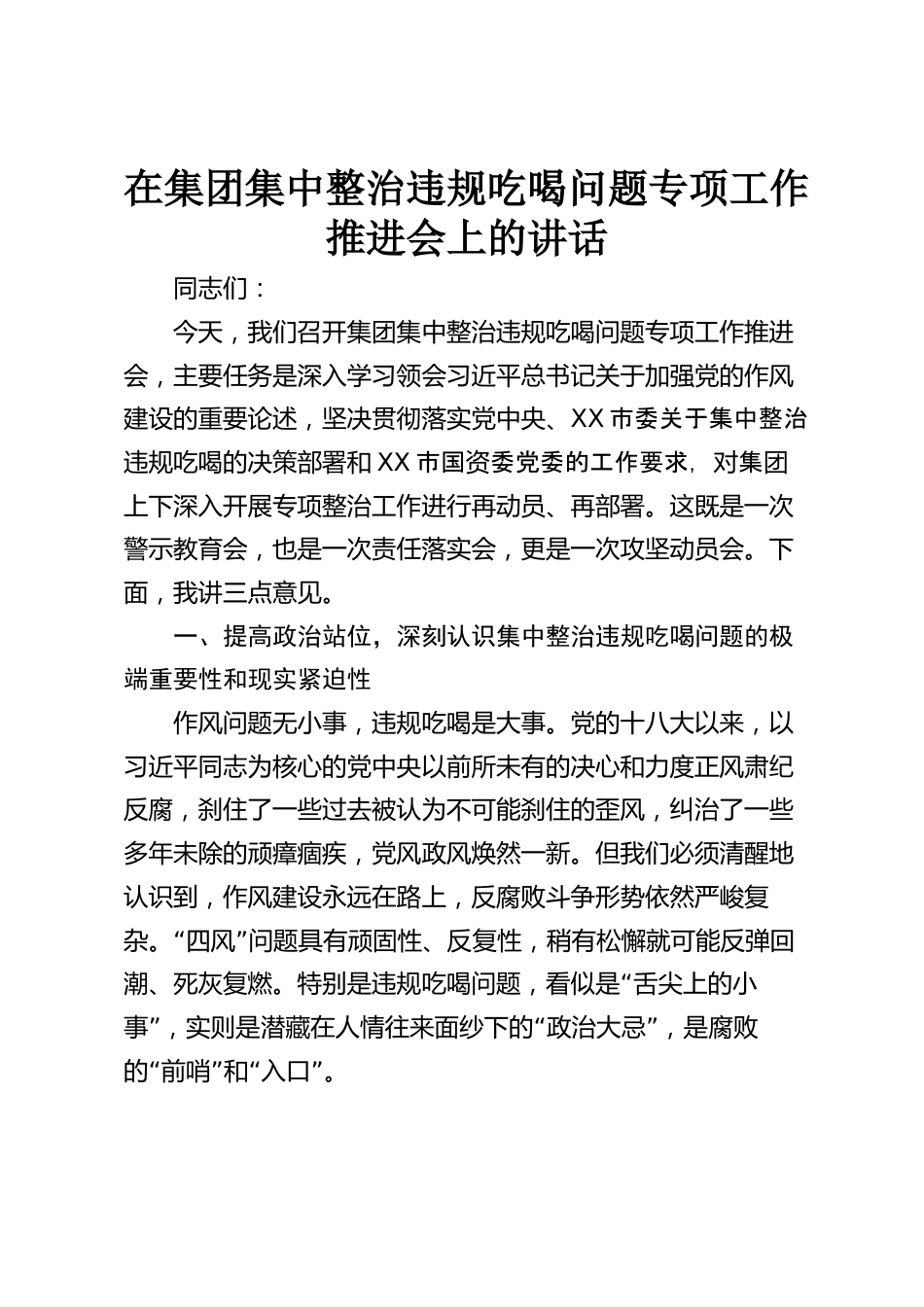 在集团集中整治违规吃喝问题专项工作推进会上的讲话

同志们：

今天，我们召开集团集中整治违规吃喝问题专项工作推进会，主要任务是深入学习领会习近平总书记关于加强党的作风建设的重要论述，坚决贯彻落实党中央、XX市委关于集中整治违规吃喝的决策部署和XX市国资委党委的工作要求，对集团上下深入开展专项整治工作进行再动员、再部署。这既是一次警示教育会，也是一次责任落实会，更是一次攻坚动员会。下面，我讲三点意见。

一、提高政治站位，深刻认识集中整治违规吃喝问题的极端重要性和现实紧迫性

作风问题无小事，违规吃喝是大事。党的十八大以来，以习近平同志为核心的党中央以前所未有的决心和力度正风肃纪反腐，刹住了一些过去被认为不可能刹住的歪风，纠治了一些多年未除的顽瘴痼疾，党风政风焕然一新。但我们必须清醒地认识到，作风建设永远在路上，反腐败斗争形势依然严峻复杂。“四风”问题具有顽固性、反复性，稍有松懈就可能反弹回潮、死灰复燃。特别是违规吃喝问题，看似是“舌尖上的小事”，实则是潜藏在人情往来面纱下的“政治大忌”，是腐败的“前哨”和“入口”。